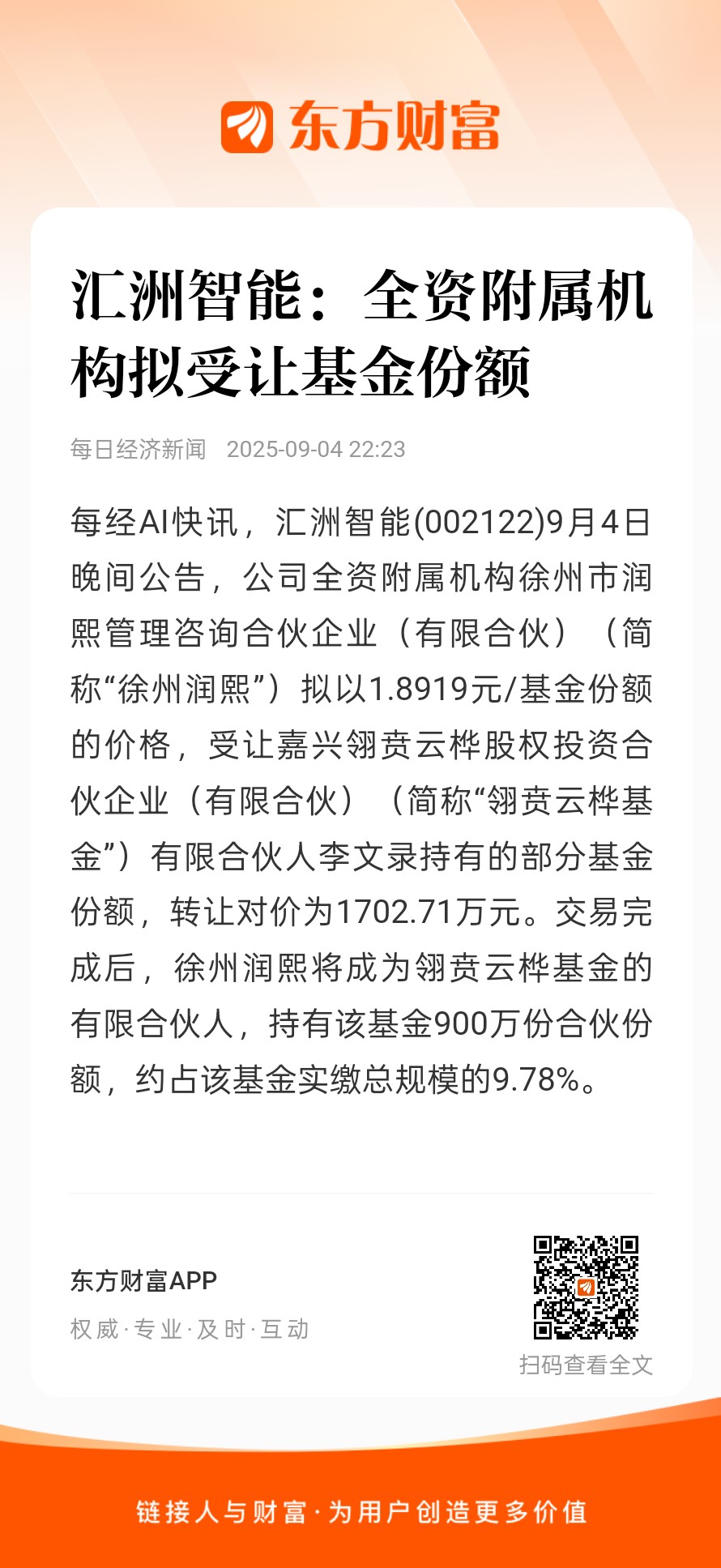 东方财富

汇洲智能：全资附属机构拟受让基金份额

每日经济新闻 2025-09-04 22:23

每经AI快讯，汇洲智能(002122)9月4日晚间公告，公司全资附属机构徐州市润熙管理咨询合伙企业（有限合伙）（简称“徐州润熙”）拟以1.8919元/基金份额的价格，受让嘉兴翎贲云桦股权投资合伙企业（有限合伙）（简称“翎贲云桦基金”）有限合伙人李文录持有的部分基金份额，转让对价为1702.71万元。交易完成后，徐州润熙将成为翎贲云桦基金的有限合伙人，持有该基金900万份合伙份额，约占该基金实缴总规模的9.78%。

东方财富APP
权威·专业·及时·互动

扫码查看全文

链接人与财富·为用户创造更多价值